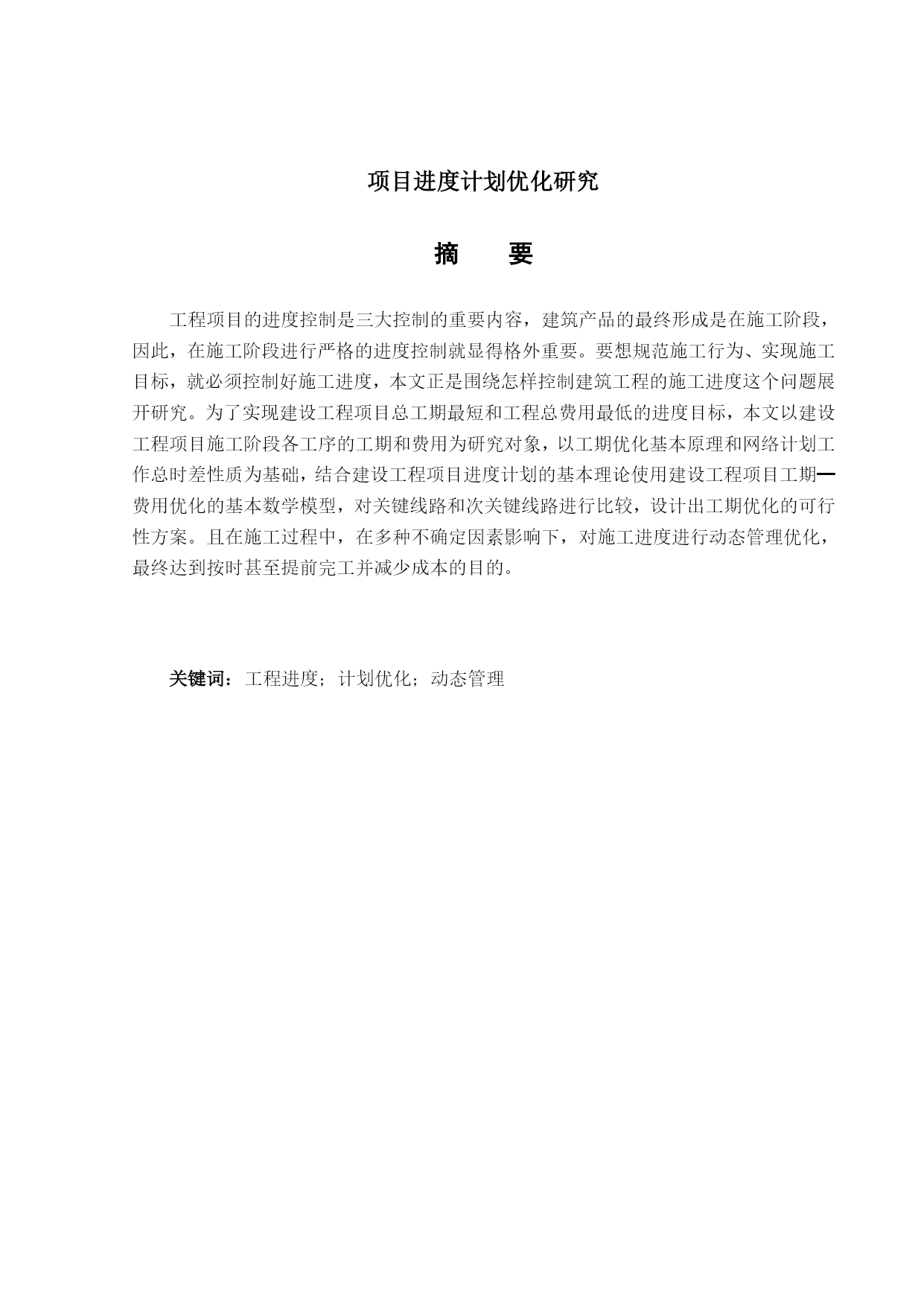 项目进度计划优化研究

摘　　要

工程项目的进度控制是三大控制的重要内容，建筑产品的最终形成是在施工阶段，因此，在施工阶段进行严格的进度控制就显得格外重要。要想规范施工行为、实现施工目标，就必须控制好施工进度，本文正是围绕怎样控制建筑工程的施工进度这个问题展开研究。为了实现建设工程项目总工期最短和工程总费用最低的进度目标，本文以建设工程项目施工阶段各工序的工期和费用为研究对象，以工期优化基本原理和网络计划工作总时差性质为基础，结合建设工程项目进度计划的基本理论使用建设工程项目工期—费用优化的基本数学模型，对关键线路和次关键线路进行比较，设计出工期优化的可行性方案。且在施工过程中，在多种不确定因素影响下，对施工进度进行动态管理优化，最终达到按时甚至提前完工并减少成本的目的。

关键词：工程进度；计划优化；动态管理